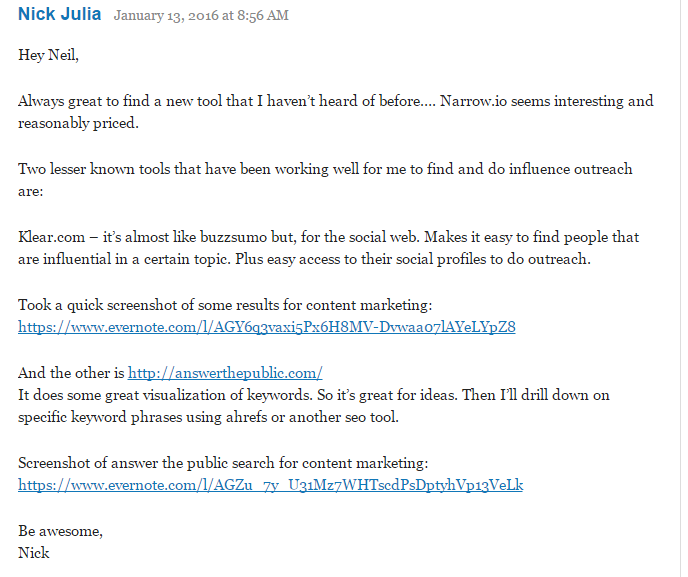 Nick Julia January 13, 2016 at 8:56 AM

Hey Neil,

Always great to find a new tool that I haven't heard of before.... Narrow.io seems interesting and reasonably priced.

Two lesser known tools that have been working well for me to find and do influence outreach are:

Klear.com – it's almost like buzzsumo but, for the social web. Makes it easy to find people that are influential in a certain topic. Plus easy access to their social profiles to do outreach.

Took a quick screenshot of some results for content marketing:
https://www.evernote.com/l/AGY6q3vaxi5Px6H8MV-Dvwaa07lAYeLYpZ8

And the other is http://answerthepublic.com/
It does some great visualization of keywords. So it's great for ideas. Then I'll drill down on specific keyword phrases using ahrefs or another seo tool.

Screenshot of answer the public search for content marketing:
https://www.evernote.com/l/AGZu_7y_U31Mz7WHTscdPsDptyhVp13VeLk

Be awesome,
Nick